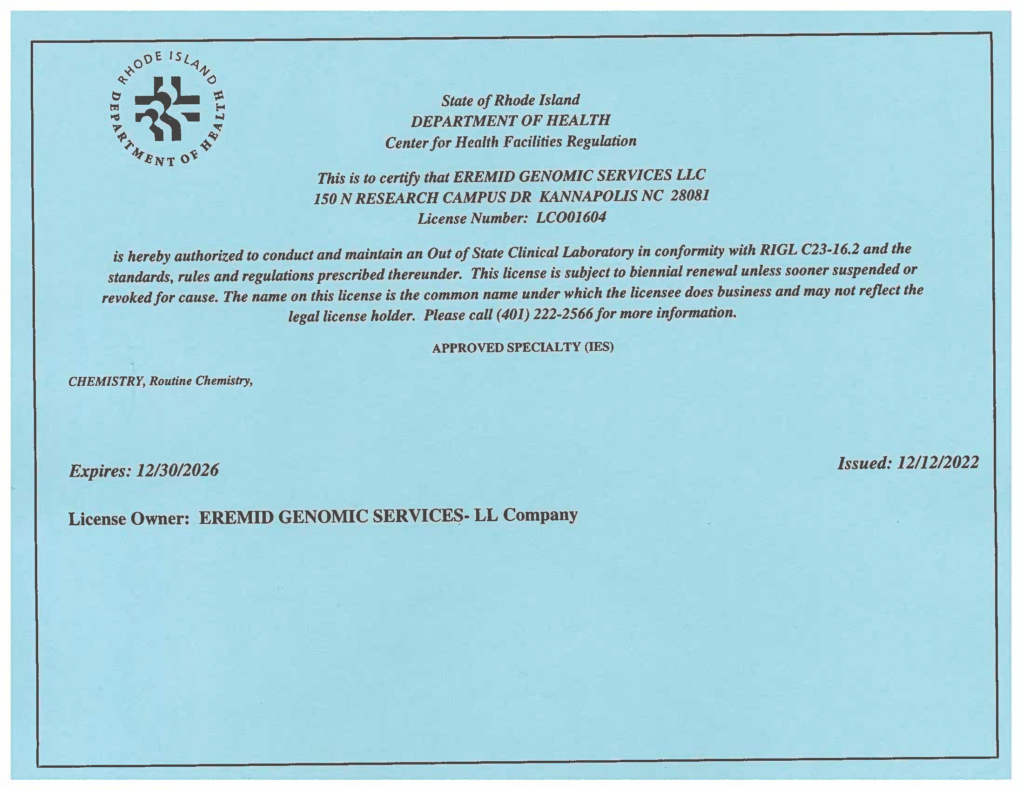 RHODE ISLAND DEPARTMENT OF HEALTH

State of Rhode Island
DEPARTMENT OF HEALTH
Center for Health Facilities Regulation

This is to certify that EREMID GENOMIC SERVICES LLC
150 N RESEARCH CAMPUS DR KANNAPOLIS NC 28081
License Number: LCO01604

is hereby authorized to conduct and maintain an Out of State Clinical Laboratory in conformity with RIGL C23-16.2 and the standards, rules and regulations prescribed thereunder. This license is subject to biennial renewal unless sooner suspended or revoked for cause. The name on this license is the common name under which the licensee does business and may not reflect the legal license holder. Please call (401) 222-2566 for more information.

APPROVED SPECIALTY (IES)

CHEMISTRY, Routine Chemistry,

Expires: 12/30/2026

Issued: 12/12/2022

License Owner: EREMID GENOMIC SERVICES- LL Company